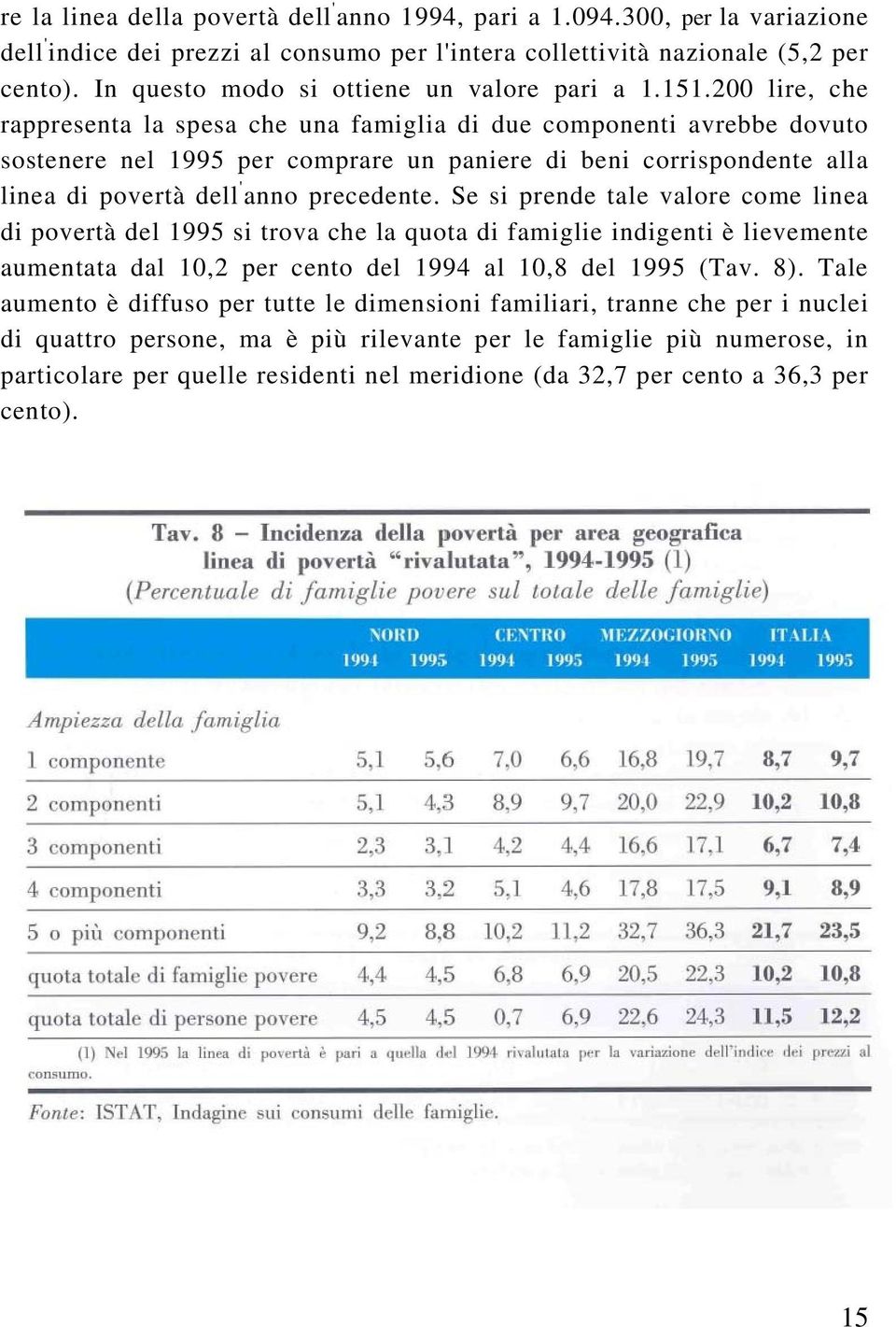 re la linea della povertà dell'anno 1994, pari a 1.094.300, per la variazione dell'indice dei prezzi al consumo per l'intera collettività nazionale (5,2 per cento). In questo modo si ottiene un valore pari a 1.151.200 lire, che rappresenta la spesa che una famiglia di due componenti avrebbe dovuto sostenere nel 1995 per comprare un paniere di beni corrispondente alla linea di povertà dell'anno precedente. Se si prende tale valore come linea di povertà del 1995 si trova che la quota di famiglie indigenti è lievemente aumentata dal 10,2 per cento del 1994 al 10,8 del 1995 (Tav. 8). Tale aumento è diffuso per tutte le dimensioni familiari, tranne che per i nuclei di quattro persone, ma è più rilevante per le famiglie più numerose, in particolare per quelle residenti nel meridione (da 32,7 per cento a 36,3 per cento).

Tav. 8 – Incidenza della povertà per area geografica linea di povertà "rivalutata", 1994-1995 (1)
(Percentuale di famiglie povere sul totale delle famiglie)

| | NORD 1994 | NORD 1995 | CENTRO 1994 | CENTRO 1995 | MEZZOGIORNO 1994 | MEZZOGIORNO 1995 | ITALIA 1994 | ITALIA 1995 |
|---|---|---|---|---|---|---|---|---|
| Ampiezza della famiglia | | | | | | | | |
| 1 componente | 5,1 | 5,6 | 7,0 | 6,6 | 16,8 | 19,7 | 8,7 | 9,7 |
| 2 componenti | 5,1 | 4,3 | 8,9 | 9,7 | 20,0 | 22,9 | 10,2 | 10,8 |
| 3 componenti | 2,3 | 3,1 | 4,2 | 4,4 | 16,6 | 17,1 | 6,7 | 7,4 |
| 4 componenti | 3,3 | 3,2 | 5,1 | 4,6 | 17,8 | 17,5 | 9,1 | 8,9 |
| 5 o più componenti | 9,2 | 8,8 | 10,2 | 11,2 | 32,7 | 36,3 | 21,7 | 23,5 |
| quota totale di famiglie povere | 4,4 | 4,5 | 6,8 | 6,9 | 20,5 | 22,3 | 10,2 | 10,8 |
| quota totale di persone povere | 4,5 | 4,5 | 0,7 | 6,9 | 22,6 | 24,3 | 11,5 | 12,2 |

(1) Nel 1995 la linea di povertà è pari a quella del 1994 rivalutata per la variazione dell'indice dei prezzi al consumo.

Fonte: ISTAT, Indagine sui consumi delle famiglie.

15